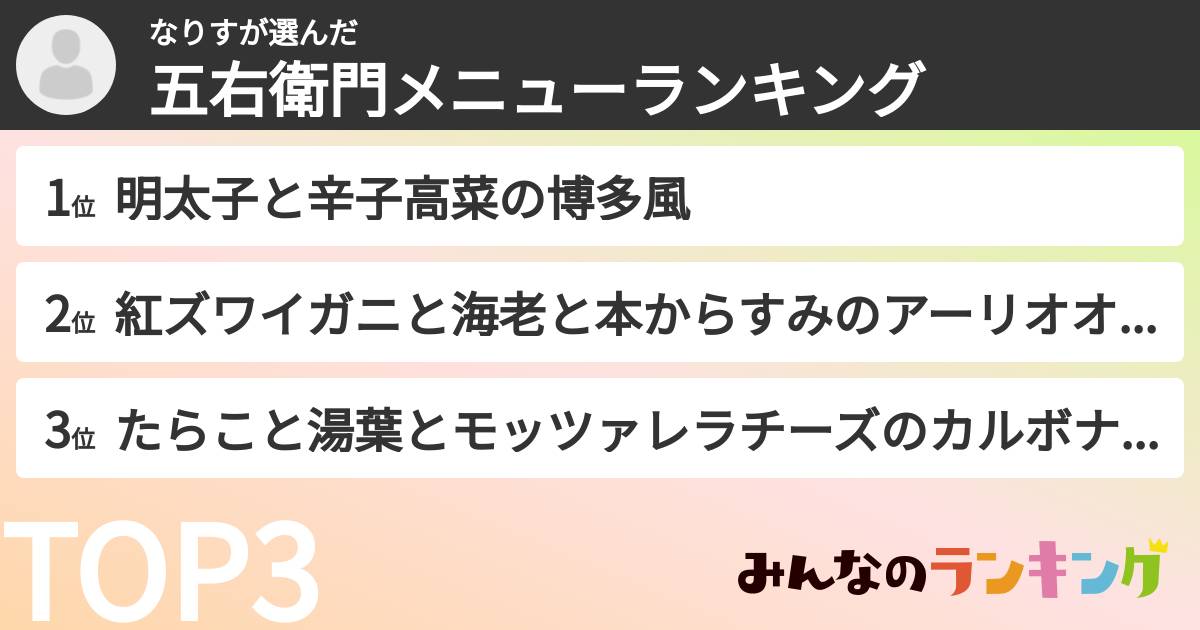 なりすが選んだ
五右衛門メニューランキング

1位 明太子と辛子高菜の博多風

2位 紅ズワイガニと海老と本からすみのアーリオオ...

3位 たらこと湯葉とモッツァレラチーズのカルボナ...

TOP3

みんなのランキング